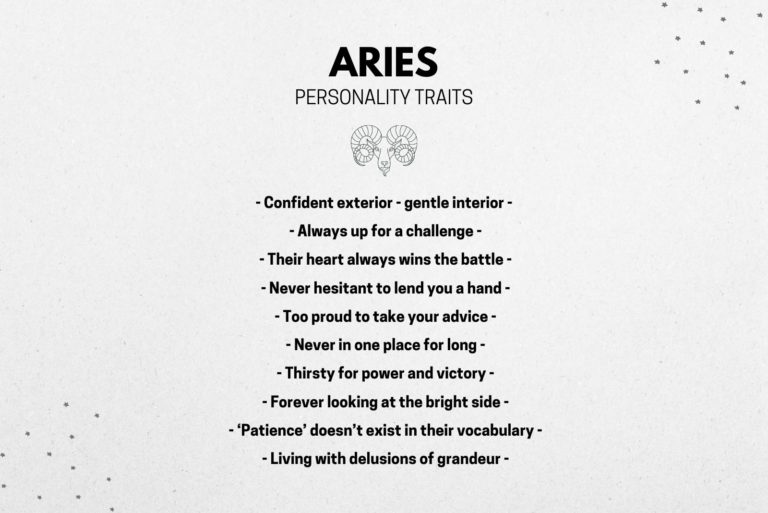 ARIES
PERSONALITY TRAITS

- Confident exterior - gentle interior -
- Always up for a challenge -
- Their heart always wins the battle -
- Never hesitant to lend you a hand -
- Too proud to take your advice -
- Never in one place for long -
- Thirsty for power and victory -
- Forever looking at the bright side -
- 'Patience' doesn't exist in their vocabulary -
- Living with delusions of grandeur -